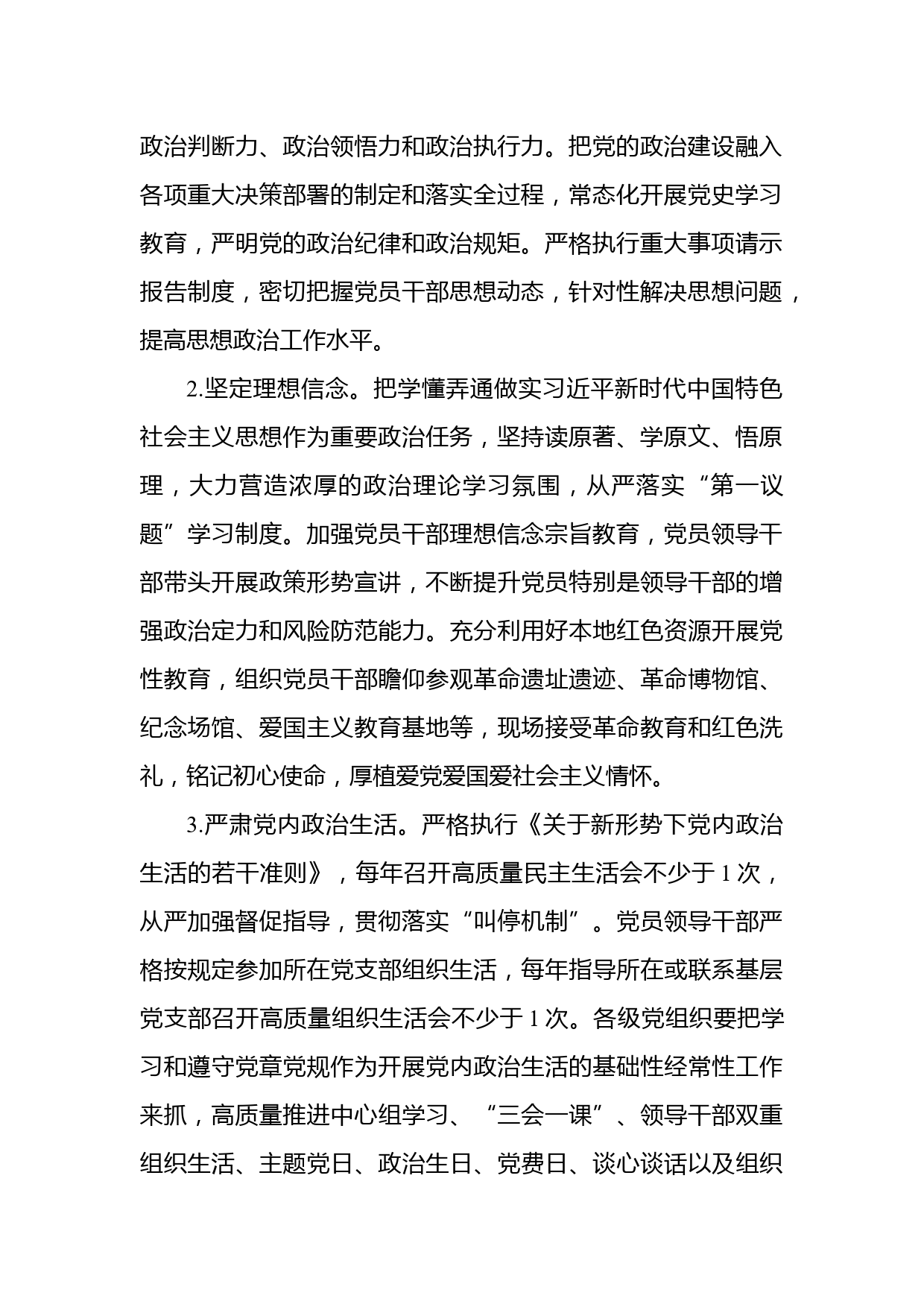 政治判断力、政治领悟力和政治执行力。把党的政治建设融入各项重大决策部署的制定和落实全过程，常态化开展党史学习教育，严明党的政治纪律和政治规矩。严格执行重大事项请示报告制度，密切把握党员干部思想动态，针对性解决思想问题，提高思想政治工作水平。

2.坚定理想信念。把学懂弄通做实习近平新时代中国特色社会主义思想作为重要政治任务，坚持读原著、学原文、悟原理，大力营造浓厚的政治理论学习氛围，从严落实“第一议题”学习制度。加强党员干部理想信念宗旨教育，党员领导干部带头开展政策形势宣讲，不断提升党员特别是领导干部的增强政治定力和风险防范能力。充分利用好本地红色资源开展党性教育，组织党员干部瞻仰参观革命遗址遗迹、革命博物馆、纪念场馆、爱国主义教育基地等，现场接受革命教育和红色洗礼，铭记初心使命，厚植爱党爱国爱社会主义情怀。

3.严肃党内政治生活。严格执行《关于新形势下党内政治生活的若干准则》，每年召开高质量民主生活会不少于 1 次，从严加强督促指导，贯彻落实“叫停机制”。党员领导干部严格按规定参加所在党支部组织生活，每年指导所在或联系基层党支部召开高质量组织生活会不少于 1 次。各级党组织要把学习和遵守党章党规作为开展党内政治生活的基础性经常性工作来抓，高质量推进中心组学习、“三会一课”、领导干部双重组织生活、主题党日、政治生日、党费日、谈心谈话以及组织